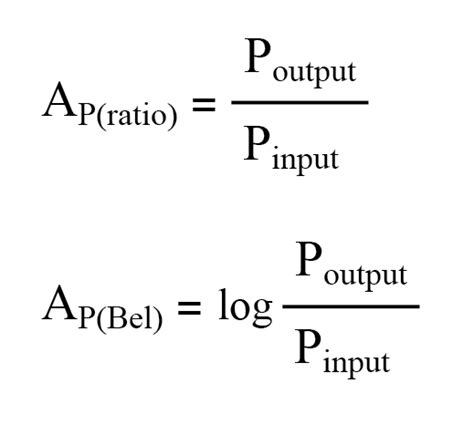 $A_{P(ratio)} = \frac{P_{output}}{P_{input}}$

$A_{P(Bel)} = \log \frac{P_{output}}{P_{input}}$